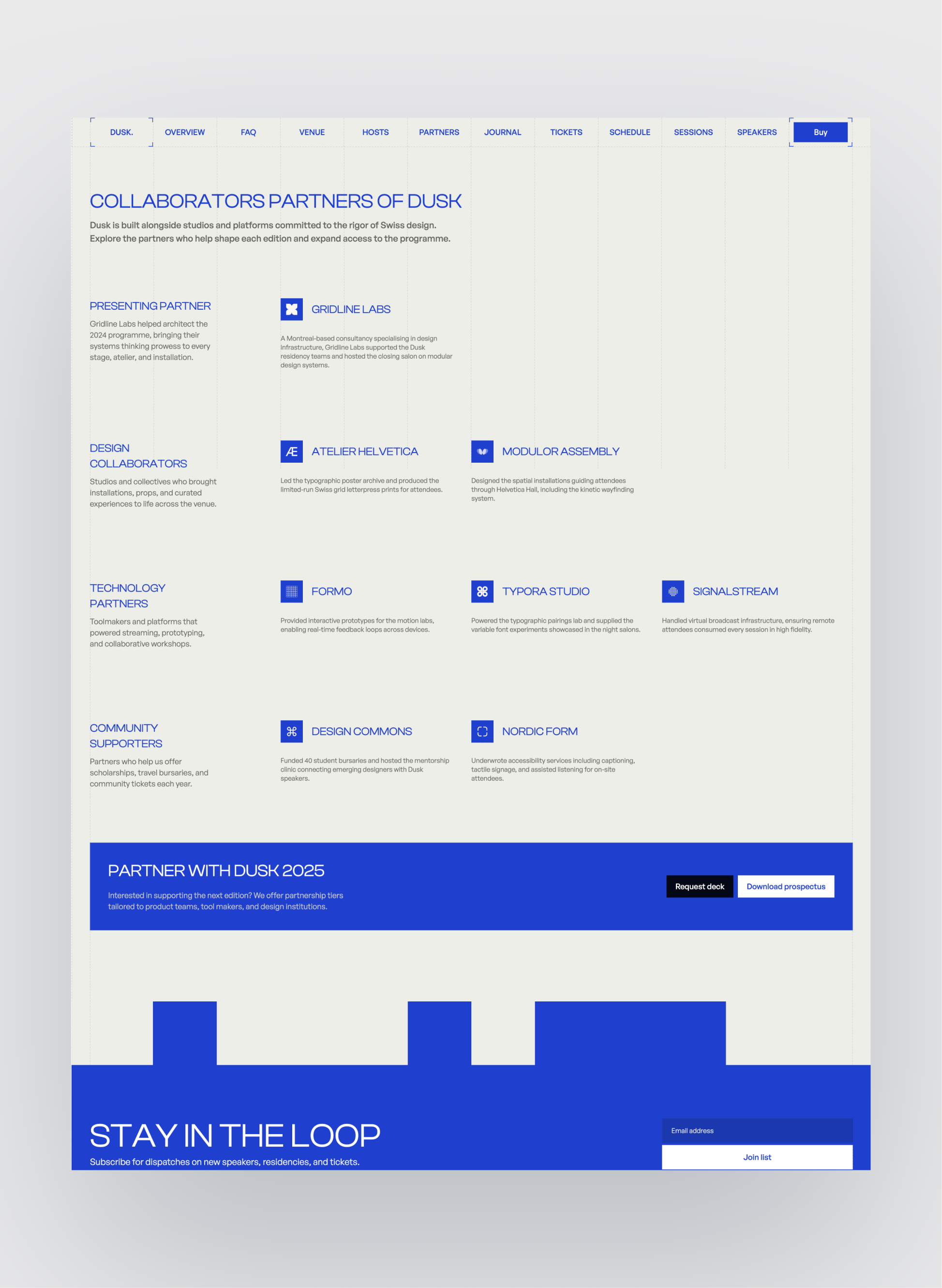 DUSK.
OVERVIEW
FAQ
VENUE
HOSTS
PARTNERS
JOURNAL
TICKETS
SCHEDULE
SESSIONS
SPEAKERS
Buy

COLLABORATORS PARTNERS OF DUSK

Dusk is built alongside studios and platforms committed to the rigor of Swiss design. Explore the partners who help shape each edition and expand access to the programme.

PRESENTING PARTNER

Gridline Labs helped architect the 2024 programme, bringing their systems thinking prowess to every stage, atelier, and installation.

GRIDLINE LABS

A Montreal-based consultancy specialising in design infrastructure, Gridline Labs supported the Dusk residency teams and hosted the closing salon on modular design systems.

DESIGN COLLABORATORS

Studios and collectives who brought installations, props, and curated experiences to life across the venue.

Æ

ATELIER HELVETICA

Led the typographic poster archive and produced the limited-run Swiss grid letterpress prints for attendees.

MODULOR ASSEMBLY

Designed the spatial installations guiding attendees through Helvetica Hall, including the kinetic wayfinding system.

TECHNOLOGY PARTNERS

Toolmakers and platforms that powered streaming, prototyping, and collaborative workshops.

FORMO

Provided interactive prototypes for the motion labs, enabling real-time feedback loops across devices.

TYPORA STUDIO

Powered the typographic pairings lab and supplied the variable font experiments showcased in the night salons.

SIGNALSTREAM

Handled virtual broadcast infrastructure, ensuring remote attendees consumed every session in high fidelity.

COMMUNITY SUPPORTERS

Partners who help us offer scholarships, travel bursaries, and community tickets each year.

DESIGN COMMONS

Funded 40 student bursaries and hosted the mentorship clinic connecting emerging designers with Dusk speakers.

NORDIC FORM

Underwrote accessibility services including captioning, tactile signage, and assisted listening for on-site attendees.

PARTNER WITH DUSK 2025

Interested in supporting the next edition? We offer partnership tiers tailored to product teams, tool makers, and design institutions.

Request deck
Download prospectus

STAY IN THE LOOP

Subscribe for dispatches on new speakers, residencies, and tickets.

Email address
Join list